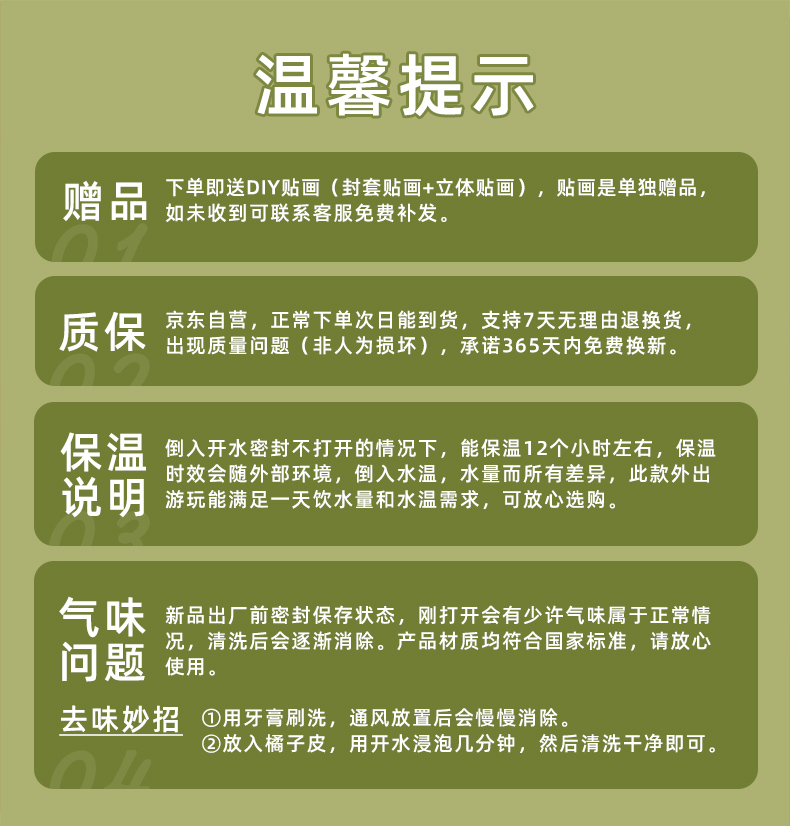 温馨提示

赠品
下单即送DIY贴画（封套贴画+立体贴画），贴画是单独赠品，如未收到可联系客服免费补发。
01

质保
京东自营，正常下单次日能到货，支持7天无理由退换货，出现质量问题（非人为损坏），承诺365天内免费换新。
02

保温说明
倒入开水密封不打开的情况下，能保温12个小时左右，保温时效会随外部环境，倒入水温，水量而所有差异，此款外出游玩能满足一天饮水量和水温需求，可放心选购。
03

气味问题
新品出厂前密封保存状态，刚打开会有少许气味属于正常情况，清洗后会逐渐消除。产品材质均符合国家标准，请放心使用。

去味妙招
①用牙膏刷洗，通风放置后会慢慢消除。
②放入橘子皮，用开水浸泡几分钟，然后清洗干净即可。
04